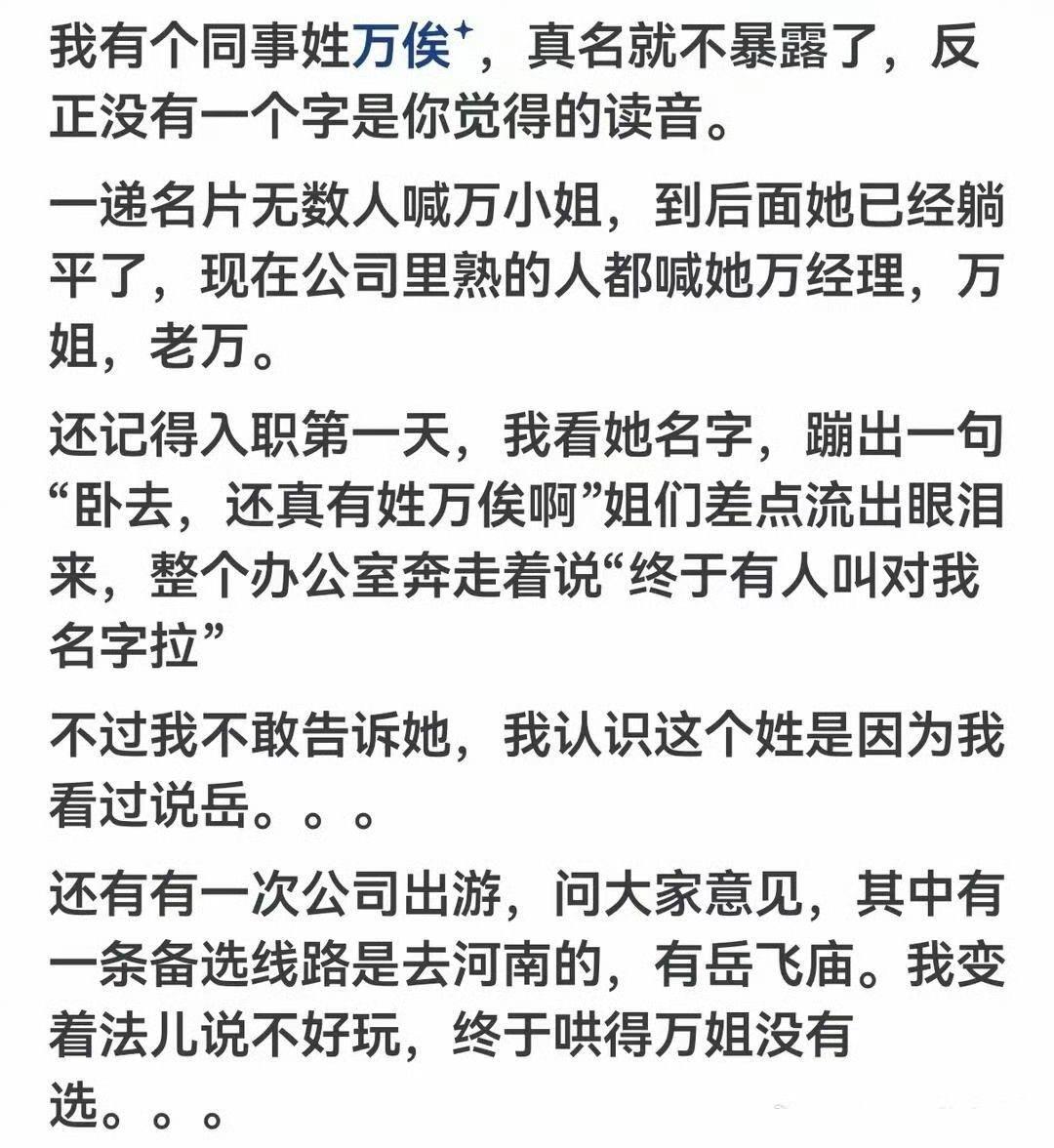 我有个同事姓万俟，真名就不暴露了，反正没有一个字是你觉得的读音。

一递名片无数人喊万小姐，到后面她已经躺平了，现在公司里熟的人都喊她万经理，万姐，老万。

还记得入职第一天，我看她名字，蹦出一句“卧去，还真有姓万俟啊”姐们差点流出眼泪来，整个办公室奔走着说“终于有人叫对我名字拉”

不过我不敢告诉她，我认识这个姓是因为我看过说岳。。。

还有有一次公司出游，问大家意见，其中有一条备选线路是去河南的，有岳飞庙。我变着法儿说不好玩，终于哄得万姐没有选。。。